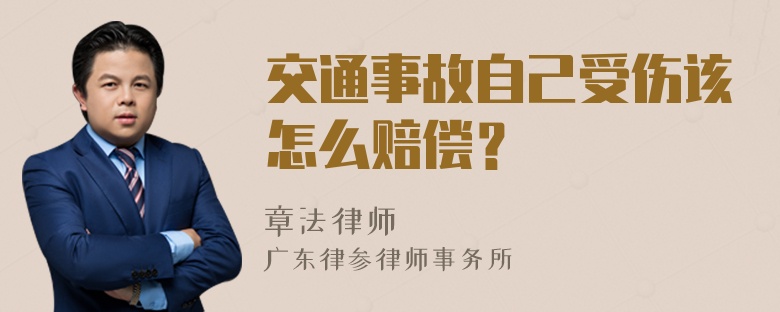 交通事故自己受伤该怎么赔偿？

章法律师

广东律参律师事务所